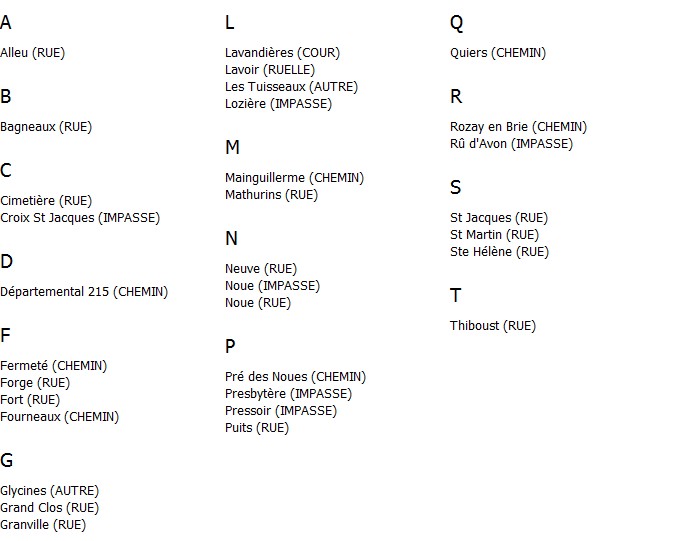 A

Alleu (RUE)

B

Bagneaux (RUE)

C

Cimetière (RUE)
Croix St Jacques (IMPASSE)

D

Départemental 215 (CHEMIN)

F

Fermeté (CHEMIN)
Forge (RUE)
Fort (RUE)
Fourneaux (CHEMIN)

G

Glycines (AUTRE)
Grand Clos (RUE)
Granville (RUE)

L

Lavandières (COUR)
Lavoir (RUELLE)
Les Tuisseaux (AUTRE)
Lozière (IMPASSE)

M

Mainguillerme (CHEMIN)
Mathurins (RUE)

N

Neuve (RUE)
Noue (IMPASSE)
Noue (RUE)

P

Pré des Noues (CHEMIN)
Presbytère (IMPASSE)
Pressoir (IMPASSE)
Puits (RUE)

Q

Quiers (CHEMIN)

R

Rozay en Brie (CHEMIN)
Rû d'Avon (IMPASSE)

S

St Jacques (RUE)
St Martin (RUE)
Ste Hélène (RUE)

T

Thiboust (RUE)